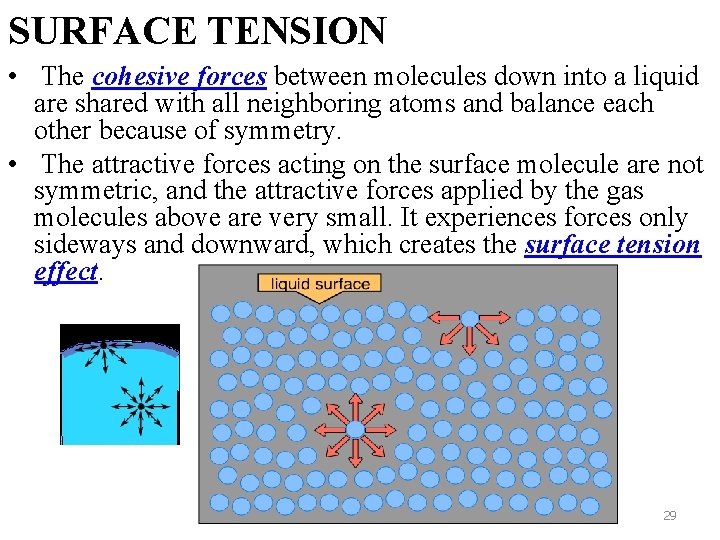 SURFACE TENSION

• The cohesive forces between molecules down into a liquid are shared with all neighboring atoms and balance each other because of symmetry.

• The attractive forces acting on the surface molecule are not symmetric, and the attractive forces applied by the gas molecules above are very small. It experiences forces only sideways and downward, which creates the surface tension effect.

liquid surface

29